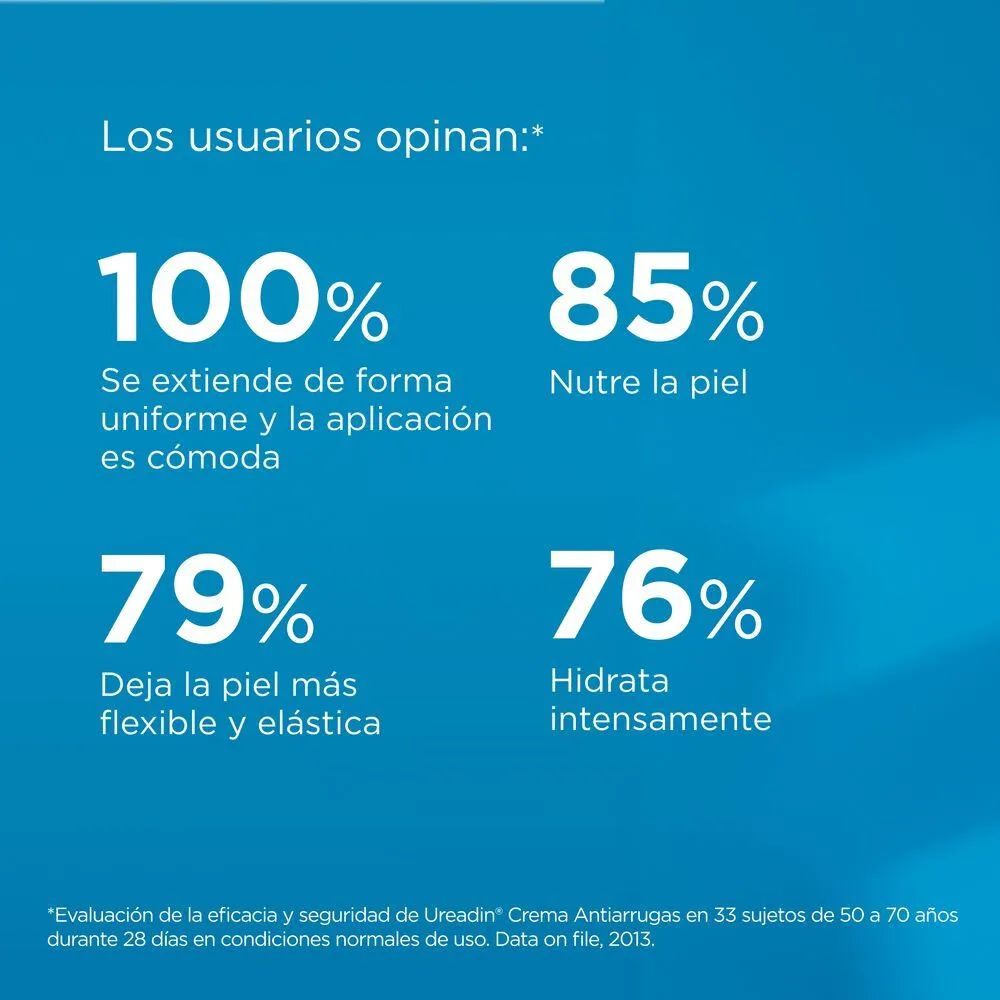 Los usuarios opinan:*

100%
Se extiende de forma uniforme y la aplicación es cómoda

85%
Nutre la piel

79%
Deja la piel más flexible y elástica

76%
Hidrata intensamente

*Evaluación de la eficacia y seguridad de Ureadin® Crema Antiarrugas en 33 sujetos de 50 a 70 años durante 28 días en condiciones normales de uso. Data on file, 2013.